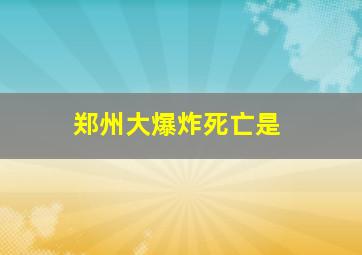 郑州大爆炸死亡是